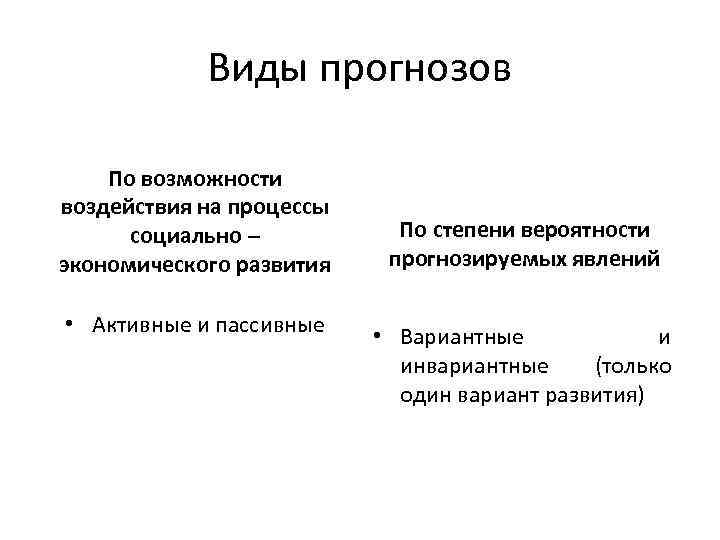 Виды прогнозов

По возможности воздействия на процессы социально – экономического развития

• Активные и пассивные

По степени вероятности прогнозируемых явлений

• Вариантные и инвариантные (только один вариант развития)